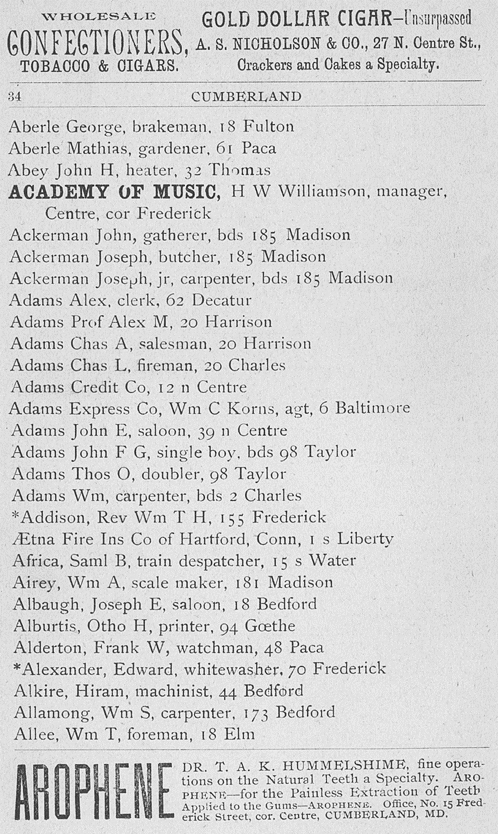 WHOLESALE
CONFECTIONERS, TOBACCO & CIGARS.
GOLD DOLLAR CIGAR—Unsurpassed
A. S. NICHOLSON & CO., 27 N. Centre St., Crackers and Cakes a Specialty.

34 CUMBERLAND

Aberle George, brakeman, 18 Fulton
Aberle Mathias, gardener, 61 Paca
Abey John H, heater, 32 Thomas
ACADEMY OF MUSIC, H W Williamson, manager, Centre, cor Frederick
Ackerman John, gatherer, bds 185 Madison
Ackerman Joseph, butcher, 185 Madison
Ackerman Joseph, jr, carpenter, bds 185 Madison
Adams Alex, clerk, 62 Decatur
Adams Prof Alex M, 20 Harrison
Adams Chas A, salesman, 20 Harrison
Adams Chas L, fireman, 20 Charles
Adams Credit Co, 12 n Centre
Adams Express Co, Wm C Korns, agt, 6 Baltimore
Adams John E, saloon, 39 n Centre
Adams John F G, single boy, bds 98 Taylor
Adams Thos O, doubler, 98 Taylor
Adams Wm, carpenter, bds 2 Charles
*Addison, Rev Wm T H, 155 Frederick
Ætna Fire Ins Co of Hartford, Conn, 1 s Liberty
Africa, Saml B, train despatcher, 15 s Water
Airey, Wm A, scale maker, 181 Madison
Albaugh, Joseph E, saloon, 18 Bedford
Alburtis, Otho H, printer, 94 Gœthe
Alderton, Frank W, watchman, 48 Paca
*Alexander, Edward, whitewasher, 70 Frederick
Alkire, Hiram, machinist, 44 Bedford
Allamong, Wm S, carpenter, 173 Bedford
Allee, Wm T, foreman, 18 Elm

AROPHENE
DR. T. A. K. HUMMELSHIME, fine operations on the Natural Teeth a Specialty. AROPHENE—for the Painless Extraction of Teeth Applied to the Gums—AROPHENE. Office, No. 15 Frederick Street, cor. Centre, CUMBERLAND, MD.